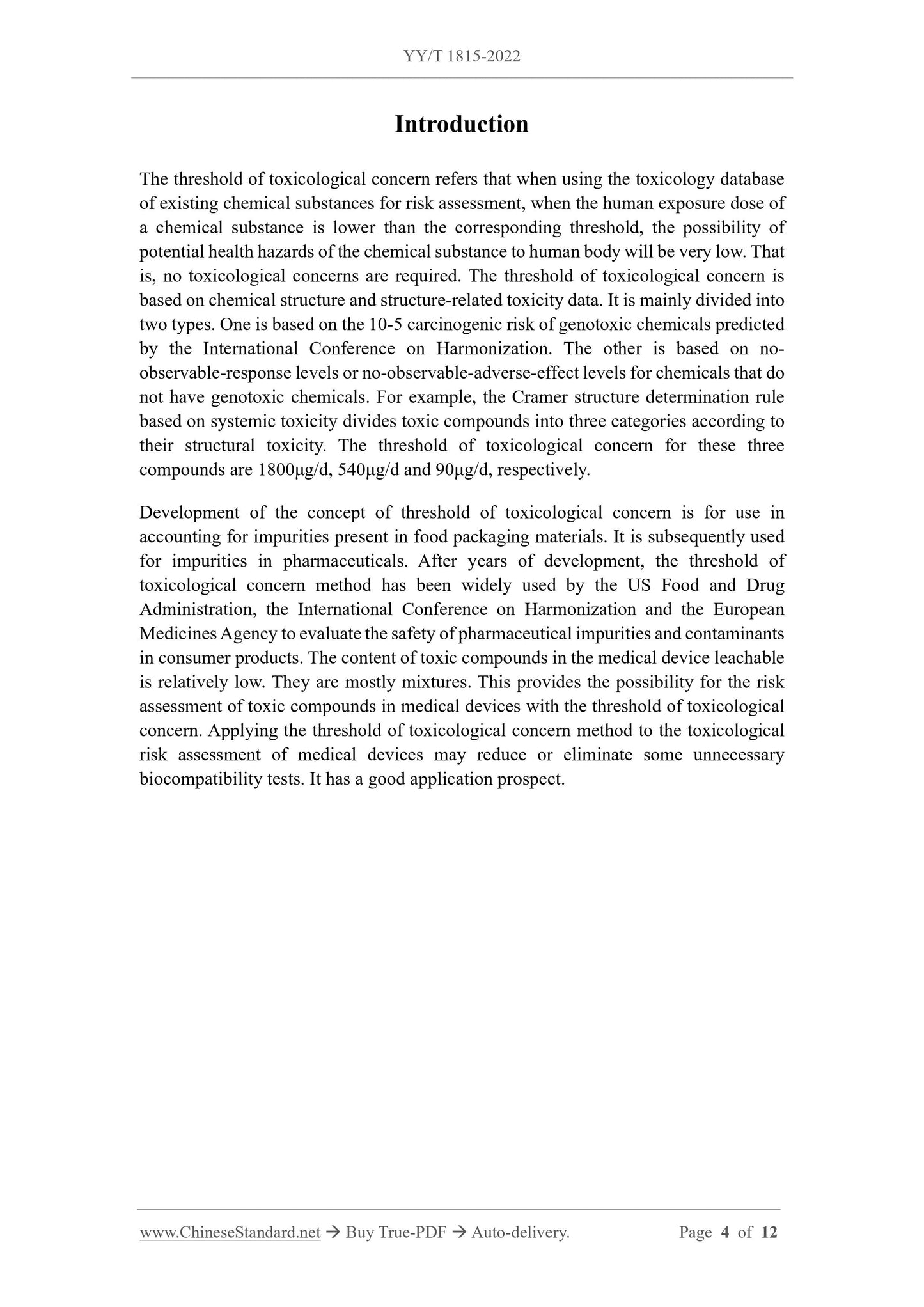 YY/T 1815-2022

Introduction

The threshold of toxicological concern refers that when using the toxicology database of existing chemical substances for risk assessment, when the human exposure dose of a chemical substance is lower than the corresponding threshold, the possibility of potential health hazards of the chemical substance to human body will be very low. That is, no toxicological concerns are required. The threshold of toxicological concern is based on chemical structure and structure-related toxicity data. It is mainly divided into two types. One is based on the 10-5 carcinogenic risk of genotoxic chemicals predicted by the International Conference on Harmonization. The other is based on no-observable-response levels or no-observable-adverse-effect levels for chemicals that do not have genotoxic chemicals. For example, the Cramer structure determination rule based on systemic toxicity divides toxic compounds into three categories according to their structural toxicity. The threshold of toxicological concern for these three compounds are 1800μg/d, 540μg/d and 90μg/d, respectively.

Development of the concept of threshold of toxicological concern is for use in accounting for impurities present in food packaging materials. It is subsequently used for impurities in pharmaceuticals. After years of development, the threshold of toxicological concern method has been widely used by the US Food and Drug Administration, the International Conference on Harmonization and the European Medicines Agency to evaluate the safety of pharmaceutical impurities and contaminants in consumer products. The content of toxic compounds in the medical device leachable is relatively low. They are mostly mixtures. This provides the possibility for the risk assessment of toxic compounds in medical devices with the threshold of toxicological concern. Applying the threshold of toxicological concern method to the toxicological risk assessment of medical devices may reduce or eliminate some unnecessary biocompatibility tests. It has a good application prospect.

www.ChineseStandard.net → Buy True-PDF → Auto-delivery. Page 4 of 12